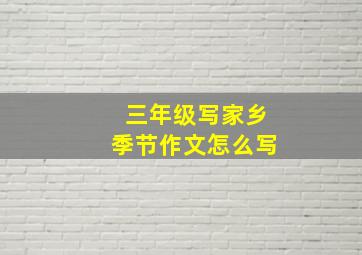 三年级写家乡
季节作文怎么写